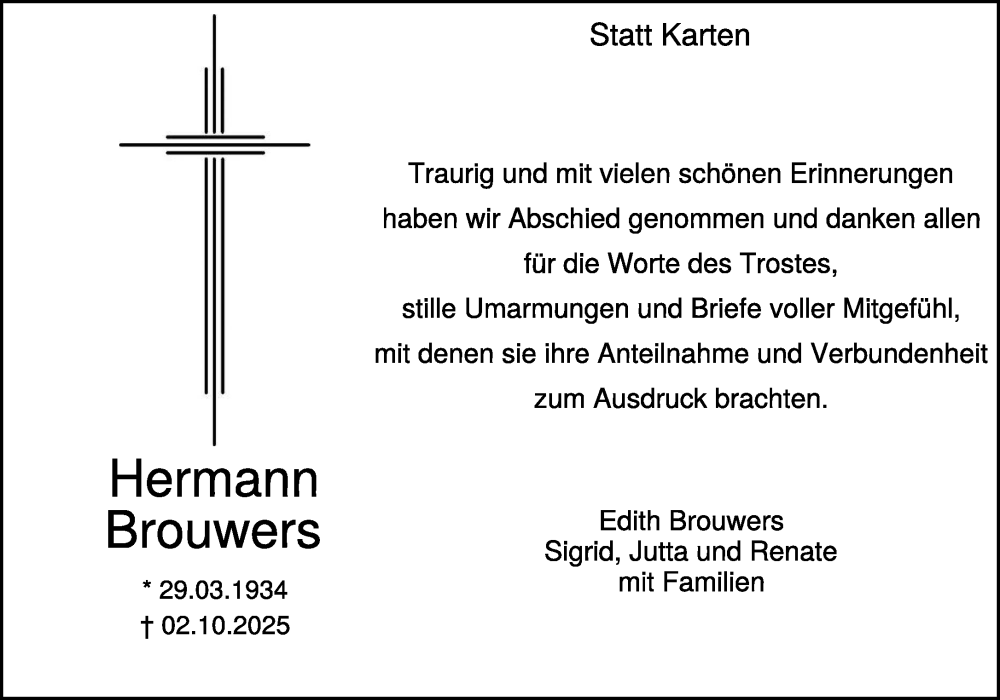 Hermann
Brouwers

* 29.03.1934
† 02.10.2025

Statt Karten

Traurig und mit vielen schönen Erinnerungen
haben wir Abschied genommen und danken allen
für die Worte des Trostes,
stille Umarmungen und Briefe voller Mitgefühl,
mit denen sie ihre Anteilnahme und Verbundenheit
zum Ausdruck brachten.

Edith Brouwers
Sigrid, Jutta und Renate
mit Familien